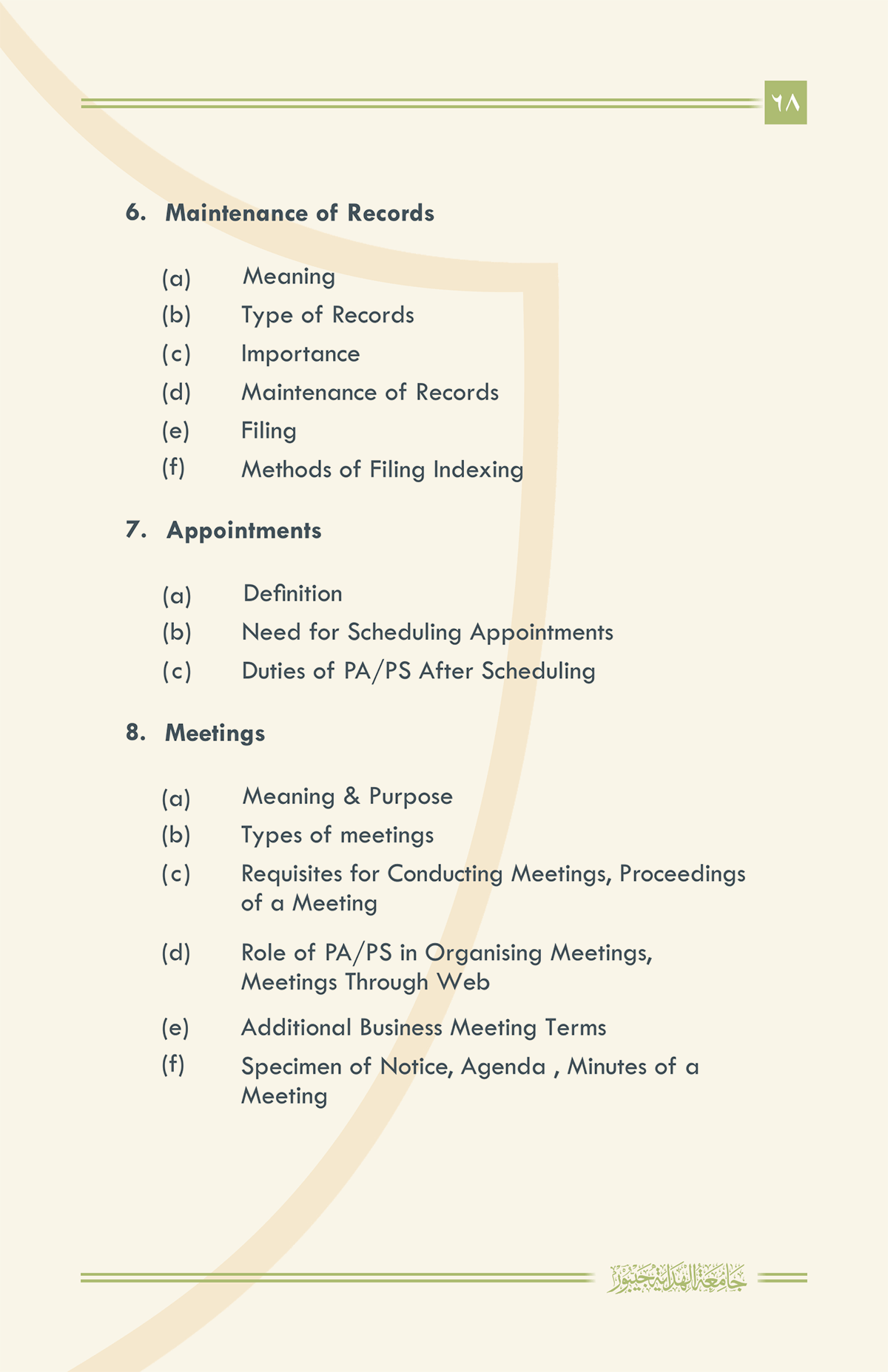 ٦٨

6. Maintenance of Records

(a) Meaning
(b) Type of Records
(c) Importance
(d) Maintenance of Records
(e) Filing
(f) Methods of Filing Indexing

7. Appointments

(a) Definition
(b) Need for Scheduling Appointments
(c) Duties of PA/PS After Scheduling

8. Meetings

(a) Meaning & Purpose
(b) Types of meetings
(c) Requisites for Conducting Meetings, Proceedings of a Meeting
(d) Role of PA/PS in Organising Meetings, Meetings Through Web
(e) Additional Business Meeting Terms
(f) Specimen of Notice, Agenda , Minutes of a Meeting

جامعة الهداية جيبور